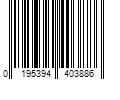 0 195394 403886